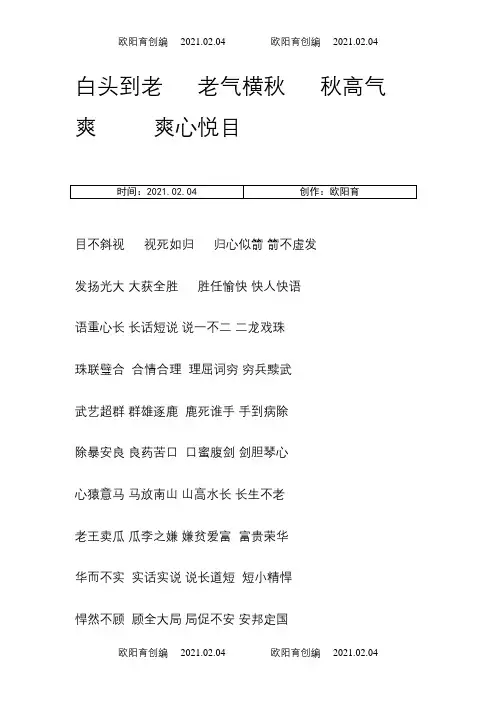 欧阳育创编 2021.02.04 欧阳育创编 2021.02.04

白头到老 老气横秋 秋高气爽 爽心悦目

| 时间：2021.02.04 | 创作：欧阳育 |
|---|---|

目不斜视 视死如归 归心似箭 箭不虚发

发扬光大 大获全胜 胜任愉快 快人快语

语重心长 长话短说 说一不二 二龙戏珠

珠联璧合 合情合理 理屈词穷 穷兵黩武

武艺超群 群雄逐鹿 鹿死谁手 手到病除

除暴安良 良药苦口 口蜜腹剑 剑胆琴心

心猿意马 马放南山 山高水长 长生不老

老王卖瓜 瓜李之嫌 嫌贫爱富 富贵荣华

华而不实 实话实说 说长道短 短小精悍

悍然不顾 顾全大局 局促不安 安邦定国

欧阳育创编 2021.02.04 欧阳育创编 2021.02.04